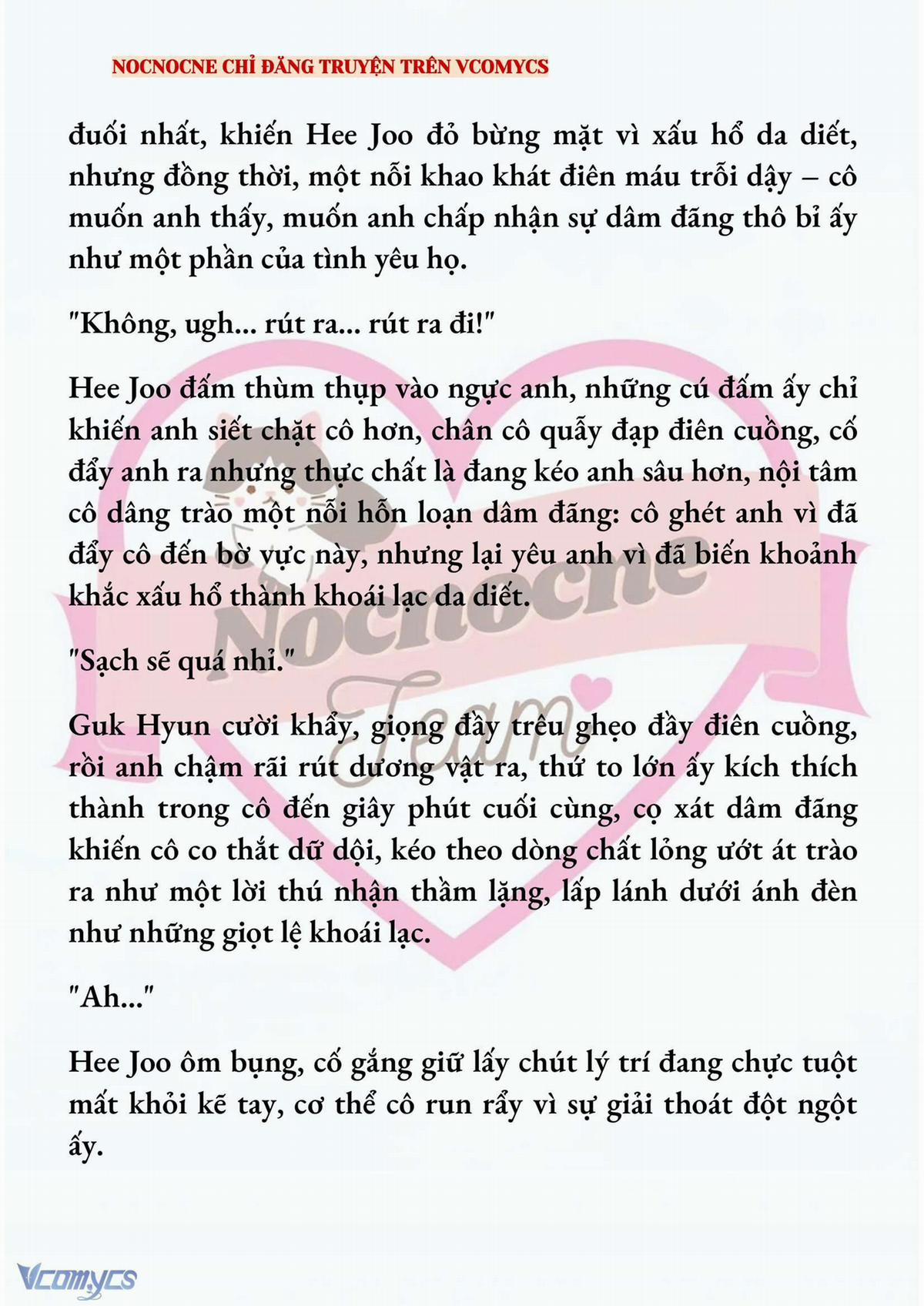 NOCNOCNE CHỈ ĐĂNG TRUYỆN TRÊN VCOMYCS

đuối nhất, khiến Hee Joo đỏ bừng mặt vì xấu hổ da diết, nhưng đồng thời, một nỗi khao khát điên máu trỗi dậy – cô muốn anh thấy, muốn anh chấp nhận sự dâm đãng thô bỉ ấy như một phần của tình yêu họ.

"Không, ugh... rút ra... rút ra đi!"

Hee Joo đấm thùm thụp vào ngực anh, những cú đấm ấy chỉ khiến anh siết chặt cô hơn, chân cô quẫy đạp điên cuồng, cố đẩy anh ra nhưng thực chất là đang kéo anh sâu hơn, nội tâm cô dâng trào một nỗi hỗn loạn dâm đãng: cô ghét anh vì đã đẩy cô đến bờ vực này, nhưng lại yêu anh vì đã biến khoảnh khắc xấu hổ thành khoái lạc da diết.

"Sạch sẽ quá nhỉ."

Guk Hyun cười khẩy, giọng đầy trêu ghẹo đầy điên cuồng, rồi anh chậm rãi rút dương vật ra, thứ to lớn ấy kích thích thành trong cô đến giây phút cuối cùng, cọ xát dâm đãng khiến cô co thắt dữ dội, kéo theo dòng chất lỏng ướt át trào ra như một lời thú nhận thầm lặng, lấp lánh dưới ánh đèn như những giọt lệ khoái lạc.

"Ah..."

Hee Joo ôm bụng, cố gắng giữ lấy chút lý trí đang chực tuột mất khỏi kẽ tay, cơ thể cô run rẩy vì sự giải thoát đột ngột ấy.

Nocnocne Team

Vcomycs